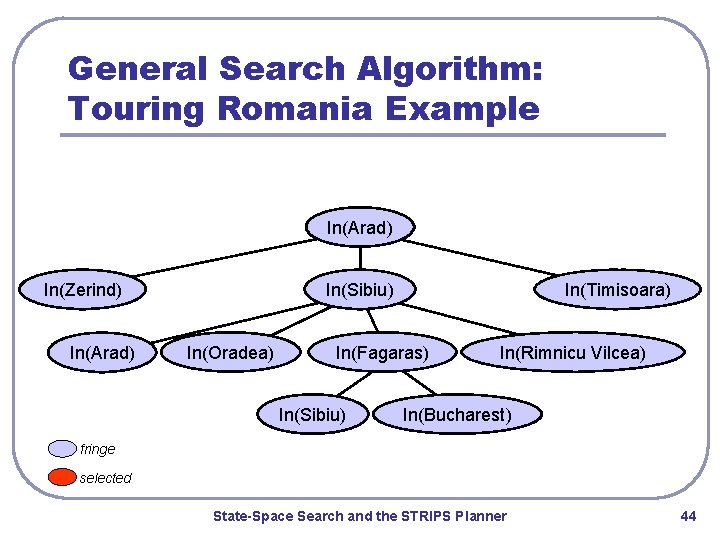 General Search Algorithm: Touring Romania Example

In(Arad)

In(Zerind)

In(Sibiu)

In(Timisoara)

In(Arad)

In(Oradea)

In(Fagaras)

In(Rimnicu Vilcea)

In(Sibiu)

In(Bucharest)

fringe

selected

State-Space Search and the STRIPS Planner

44